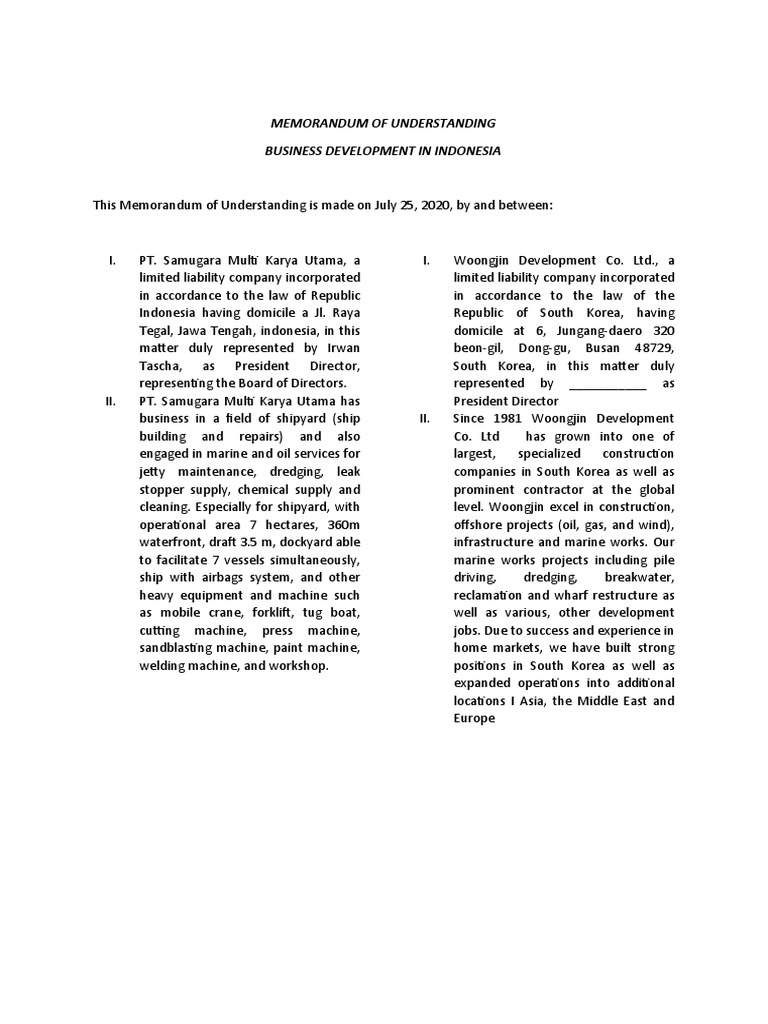 MEMORANDUM OF UNDERSTANDING

BUSINESS DEVELOPMENT IN INDONESIA

This Memorandum of Understanding is made on July 25, 2020, by and between:

I. PT. Samugara Multi Karya Utama, a limited liability company incorporated in accordance to the law of Republic Indonesia having domicile a Jl. Raya Tegal, Jawa Tengah, indonesia, in this matter duly represented by Irwan Tascha, as President Director, representing the Board of Directors.

II. PT. Samugara Multi Karya Utama has business in a field of shipyard (ship building and repairs) and also engaged in marine and oil services for jetty maintenance, dredging, leak stopper supply, chemical supply and cleaning. Especially for shipyard, with operational area 7 hectares, 360m waterfront, draft 3.5 m, dockyard able to facilitate 7 vessels simultaneously, ship with airbags system, and other heavy equipment and machine such as mobile crane, forklift, tug boat, cutting machine, press machine, sandblasting machine, paint machine, welding machine, and workshop.

I. Woongjin Development Co. Ltd., a limited liability company incorporated in accordance to the law of the Republic of South Korea, having domicile at 6, Jungang-daero 320 beon-gil, Dong-gu, Busan 48729, South Korea, in this matter duly represented by ____________ as President Director

II. Since 1981 Woongjin Development Co. Ltd has grown into one of largest, specialized construction companies in South Korea as well as prominent contractor at the global level. Woongjin excel in construction, offshore projects (oil, gas, and wind), infrastructure and marine works. Our marine works projects including pile driving, dredging, breakwater, reclamation and wharf restructure as well as various, other development jobs. Due to success and experience in home markets, we have built strong positions in South Korea as well as expanded operations into additional locations I Asia, the Middle East and Europe